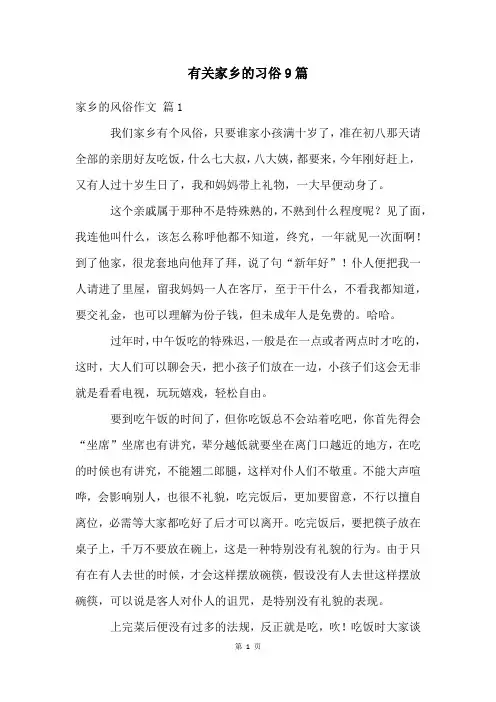 有关家乡的习俗9篇

家乡的风俗作文 篇1

我们家乡有个风俗，只要谁家小孩满十岁了，准在初八那天请全部的亲朋好友吃饭，什么七大叔，八大姨，都要来，今年刚好赶上，又有人过十岁生日了，我和妈妈带上礼物，一大早便动身了。

这个亲戚属于那种不是特殊熟的，不熟到什么程度呢？见了面，我连他叫什么，该怎么称呼他都不知道，终究，一年就见一次面啊！到了他家，很龙套地向他拜了拜，说了句“新年好”！仆人便把我一人请进了里屋，留我妈妈一人在客厅，至于干什么，不看我都知道，要交礼金，也可以理解为份子钱，但未成年人是免费的。哈哈。

过年时，中午饭吃的特殊迟，一般是在一点或者两点时才吃的，这时，大人们可以聊会天，把小孩子们放在一边，小孩子们这会无非就是看看电视，玩玩嬉戏，轻松自由。

要到吃午饭的时间了，但你吃饭总不会站着吃吧，你首先得会“坐席”坐席也有讲究，辈分越低就要坐在离门口越近的地方，在吃的时候也有讲究，不能翘二郎腿，这样对仆人们不敬重。不能大声喧哗，会影响别人，也很不礼貌，吃完饭后，更加要留意，不行以擅自离位，必需等大家都吃好了后才可以离开。吃完饭后，要把筷子放在桌子上，千万不要放在碗上，这是一种特别没有礼貌的行为。由于只有在有人去世的时候，才会这样摆放碗筷，假设没有人去世这样摆放碗筷，可以说是客人对仆人的诅咒，是特别没有礼貌的表现。

上完菜后便没有过多的法规，反正就是吃，吹！吃饭时大家谈

第 1 页